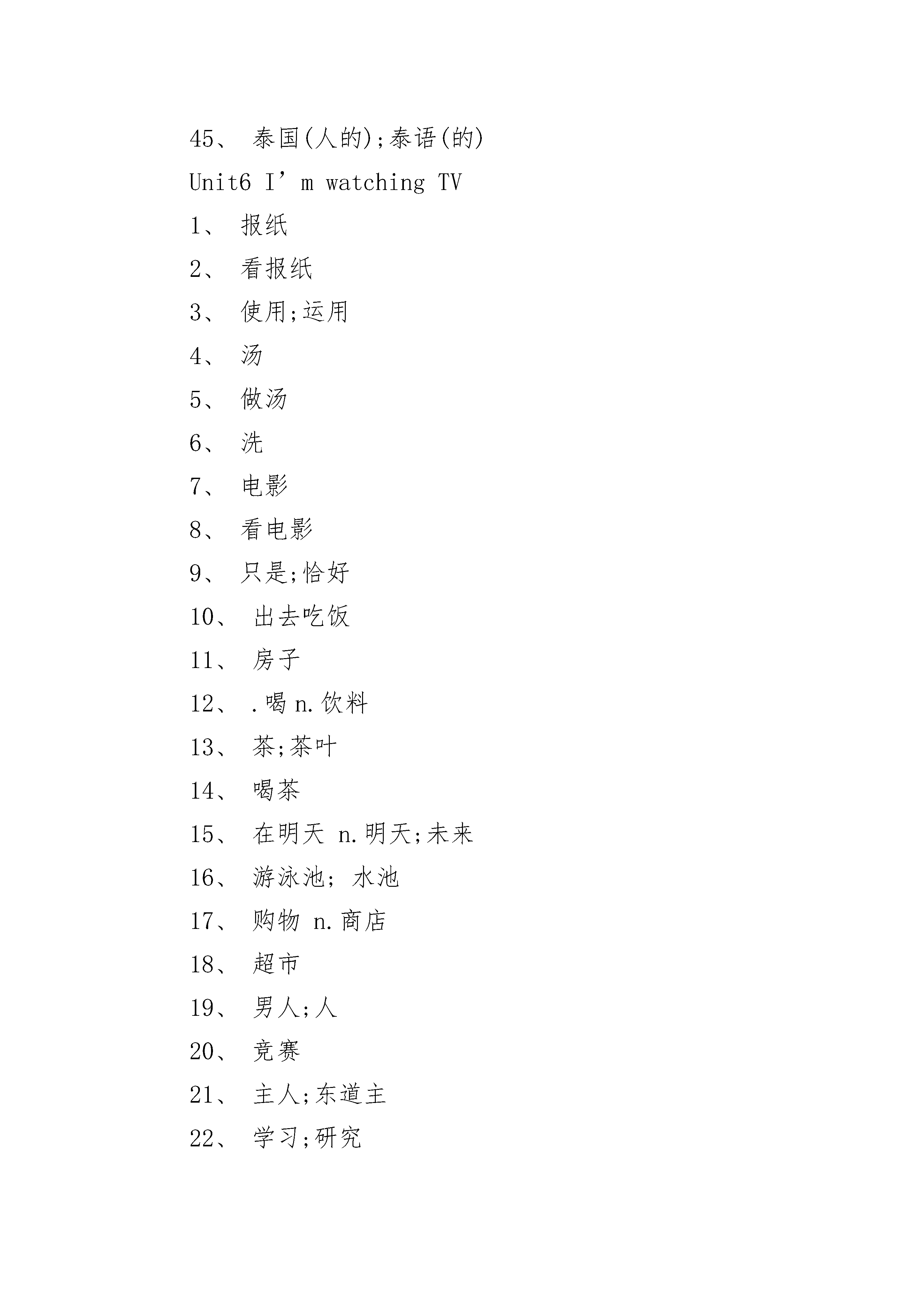 45、 泰国(人的);泰语(的)

Unit6 I’m watching TV

1、 报纸

2、 看报纸

3、 使用;运用

4、 汤

5、 做汤

6、 洗

7、 电影

8、 看电影

9、 只是;恰好

10、 出去吃饭

11、 房子

12、 .喝 n.饮料

13、 茶;茶叶

14、 喝茶

15、 在明天 n.明天;未来

16、 游泳池; 水池

17、 购物 n.商店

18、 超市

19、 男人;人

20、 竞赛

21、 主人;东道主

22、 学习;研究